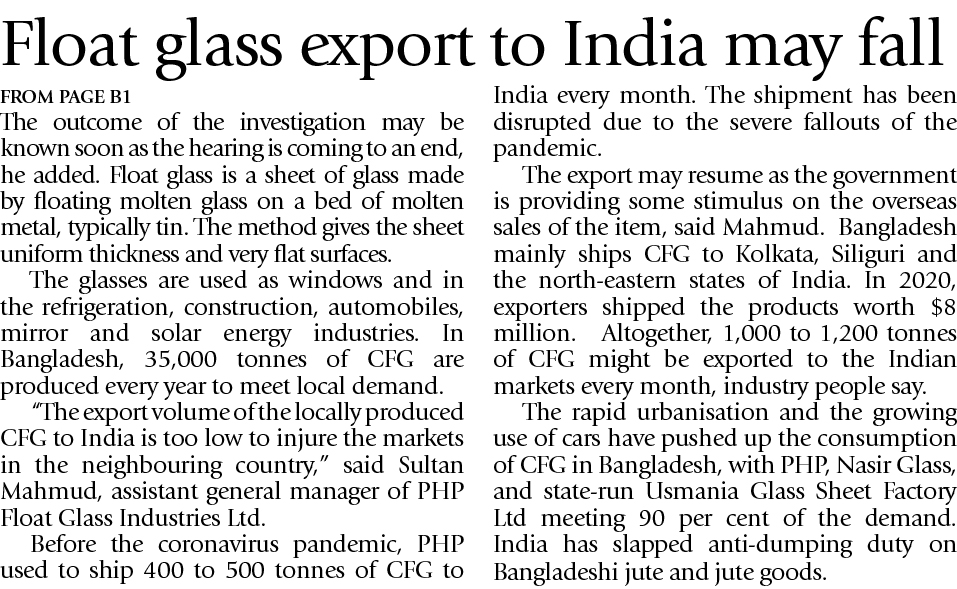 Float glass export to India may fall

FROM PAGE B1

The outcome of the investigation may be known soon as the hearing is coming to an end, he added. Float glass is a sheet of glass made by floating molten glass on a bed of molten metal, typically tin. The method gives the sheet uniform thickness and very flat surfaces.

The glasses are used as windows and in the refrigeration, construction, automobiles, mirror and solar energy industries. In Bangladesh, 35,000 tonnes of CFG are produced every year to meet local demand.

"The export volume of the locally produced CFG to India is too low to injure the markets in the neighbouring country," said Sultan Mahmud, assistant general manager of PHP Float Glass Industries Ltd.

Before the coronavirus pandemic, PHP used to ship 400 to 500 tonnes of CFG to India every month. The shipment has been disrupted due to the severe fallouts of the pandemic.

The export may resume as the government is providing some stimulus on the overseas sales of the item, said Mahmud. Bangladesh mainly ships CFG to Kolkata, Siliguri and the north-eastern states of India. In 2020, exporters shipped the products worth $8 million. Altogether, 1,000 to 1,200 tonnes of CFG might be exported to the Indian markets every month, industry people say.

The rapid urbanisation and the growing use of cars have pushed up the consumption of CFG in Bangladesh, with PHP, Nasir Glass, and state-run Usmania Glass Sheet Factory Ltd meeting 90 per cent of the demand. India has slapped anti-dumping duty on Bangladeshi jute and jute goods.